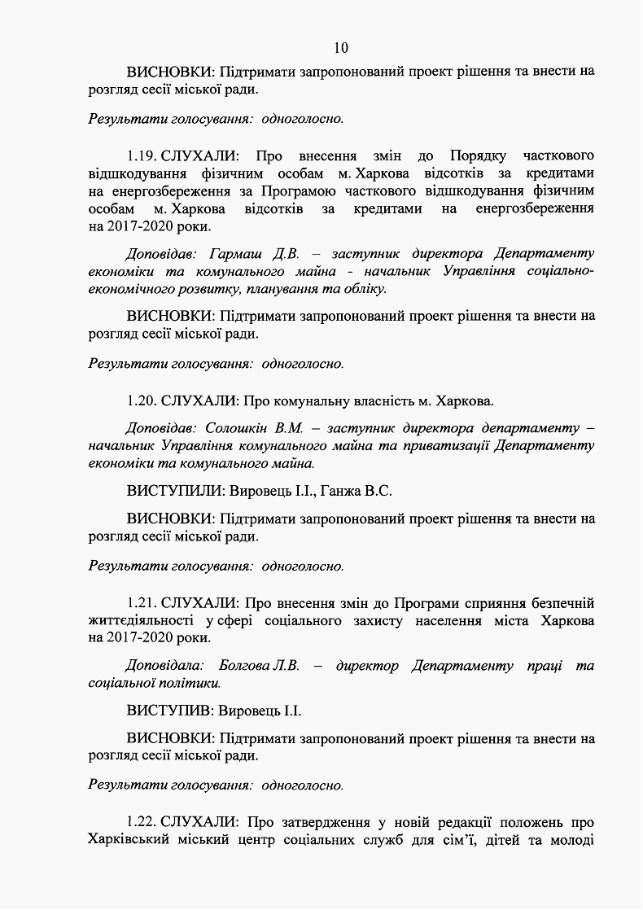 10

ВИСНОВКИ: Підтримати запропонований проект рішення та внести на розгляд сесії міської ради.

Результати голосування: одноголосно.

1.19. СЛУХАЛИ: Про внесення змін до Порядку часткового відшкодування фізичним особам м. Харкова відсотків за кредитами на енергозбереження за Програмою часткового відшкодування фізичним особам м. Харкова відсотків за кредитами на енергозбереження на 2017-2020 роки.

Доповідав: Гармаш Д.В. – заступник директора Департаменту економіки та комунального майна - начальник Управління соціально-економічного розвитку, планування та обліку.

ВИСНОВКИ: Підтримати запропонований проект рішення та внести на розгляд сесії міської ради.

Результати голосування: одноголосно.

1.20. СЛУХАЛИ: Про комунальну власність м. Харкова.

Доповідав: Солошкін В.М. – заступник директора департаменту – начальник Управління комунального майна та приватизації Департаменту економіки та комунального майна.

ВИСТУПИЛИ: Вировець І.І., Ганжа В.С.

ВИСНОВКИ: Підтримати запропонований проект рішення та внести на розгляд сесії міської ради.

Результати голосування: одноголосно.

1.21. СЛУХАЛИ: Про внесення змін до Програми сприяння безпечній життєдіяльності у сфері соціального захисту населення міста Харкова на 2017-2020 роки.

Доповідала: Болгова Л.В. – директор Департаменту праці та соціальної політики.

ВИСТУПИВ: Вировець І.І.

ВИСНОВКИ: Підтримати запропонований проект рішення та внести на розгляд сесії міської ради.

Результати голосування: одноголосно.

1.22. СЛУХАЛИ: Про затвердження у новій редакції положень про Харківський міський центр соціальних служб для сім'ї, дітей та молоді